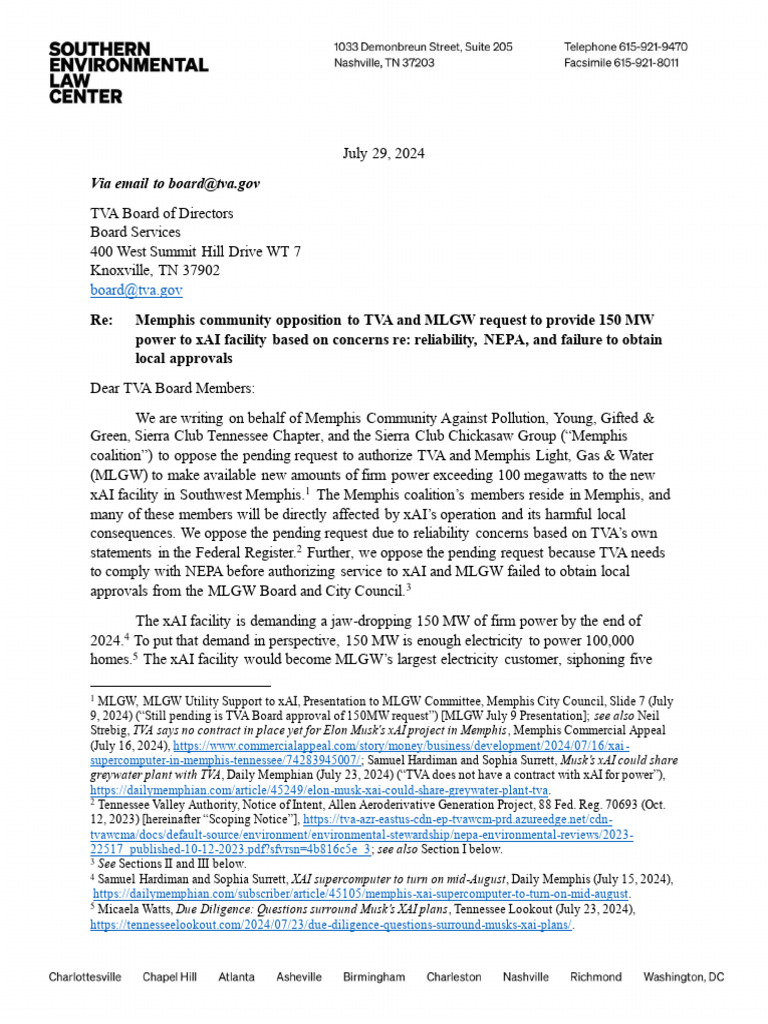 SOUTHERN ENVIRONMENTAL LAW CENTER

1033 Demonbreun Street, Suite 205
Nashville, TN 37203

Telephone 615-921-9470
Facsimile 615-921-8011

July 29, 2024

Via email to board@tva.gov

TVA Board of Directors
Board Services
400 West Summit Hill Drive WT 7
Knoxville, TN 37902
board@tva.gov

Re: Memphis community opposition to TVA and MLGW request to provide 150 MW power to xAI facility based on concerns re: reliability, NEPA, and failure to obtain local approvals

Dear TVA Board Members:

We are writing on behalf of Memphis Community Against Pollution, Young, Gifted & Green, Sierra Club Tennessee Chapter, and the Sierra Club Chickasaw Group ("Memphis coalition") to oppose the pending request to authorize TVA and Memphis Light, Gas & Water (MLGW) to make available new amounts of firm power exceeding 100 megawatts to the new xAI facility in Southwest Memphis.$^1$ The Memphis coalition's members reside in Memphis, and many of these members will be directly affected by xAI's operation and its harmful local consequences. We oppose the pending request due to reliability concerns based on TVA's own statements in the Federal Register.$^2$ Further, we oppose the pending request because TVA needs to comply with NEPA before authorizing service to xAI and MLGW failed to obtain local approvals from the MLGW Board and City Council.$^3$

The xAI facility is demanding a jaw-dropping 150 MW of firm power by the end of 2024.$^4$ To put that demand in perspective, 150 MW is enough electricity to power 100,000 homes.$^5$ The xAI facility would become MLGW's largest electricity customer, siphoning five

$^1$ MLGW, MLGW Utility Support to xAI, Presentation to MLGW Committee, Memphis City Council, Slide 7 (July 9, 2024) ("Still pending is TVA Board approval of 150MW request") [MLGW July 9 Presentation]; see also Neil Strebig, TVA says no contract in place yet for Elon Musk's xAI project in Memphis, Memphis Commercial Appeal (July 16, 2024), https://www.commercialappeal.com/story/money/business/development/2024/07/16/xai-supercomputer-in-memphis-tennessee/74283945007/; Samuel Hardiman and Sophia Surrett, Musk's xAI could share greywater plant with TVA, Daily Memphian (July 23, 2024) ("TVA does not have a contract with xAI for power"), https://dailymemphian.com/article/45249/elon-musk-xai-could-share-greywater-plant-tva.
$^2$ Tennessee Valley Authority, Notice of Intent, Allen Aeroderivative Generation Project, 88 Fed. Reg. 70693 (Oct. 12, 2023) [hereinafter "Scoping Notice"], https://tva-azr-eastus-cdn-ep-tvawcm-prd.azureedge.net/cdn-tvawcma/docs/default-source/environment/environmental-stewardship/nepa-environmental-reviews/2023-22517_published-10-12-2023.pdf?sfvrsn=4b816c5e_3; see also Section I below.
$^3$ See Sections II and III below.
$^4$ Samuel Hardiman and Sophia Surrett, XAI supercomputer to turn on mid-August, Daily Memphis (July 15, 2024), https://dailymemphian.com/subscriber/article/45105/memphis-xai-supercomputer-to-turn-on-mid-august.
$^5$ Micaela Watts, Due Diligence: Questions surround Musk's XAI plans, Tennessee Lookout (July 23, 2024), https://tennesseelookout.com/2024/07/23/due-diligence-questions-surround-musks-xai-plans/.

Charlottesville Chapel Hill Atlanta Asheville Birmingham Charleston Nashville Richmond Washington, DC